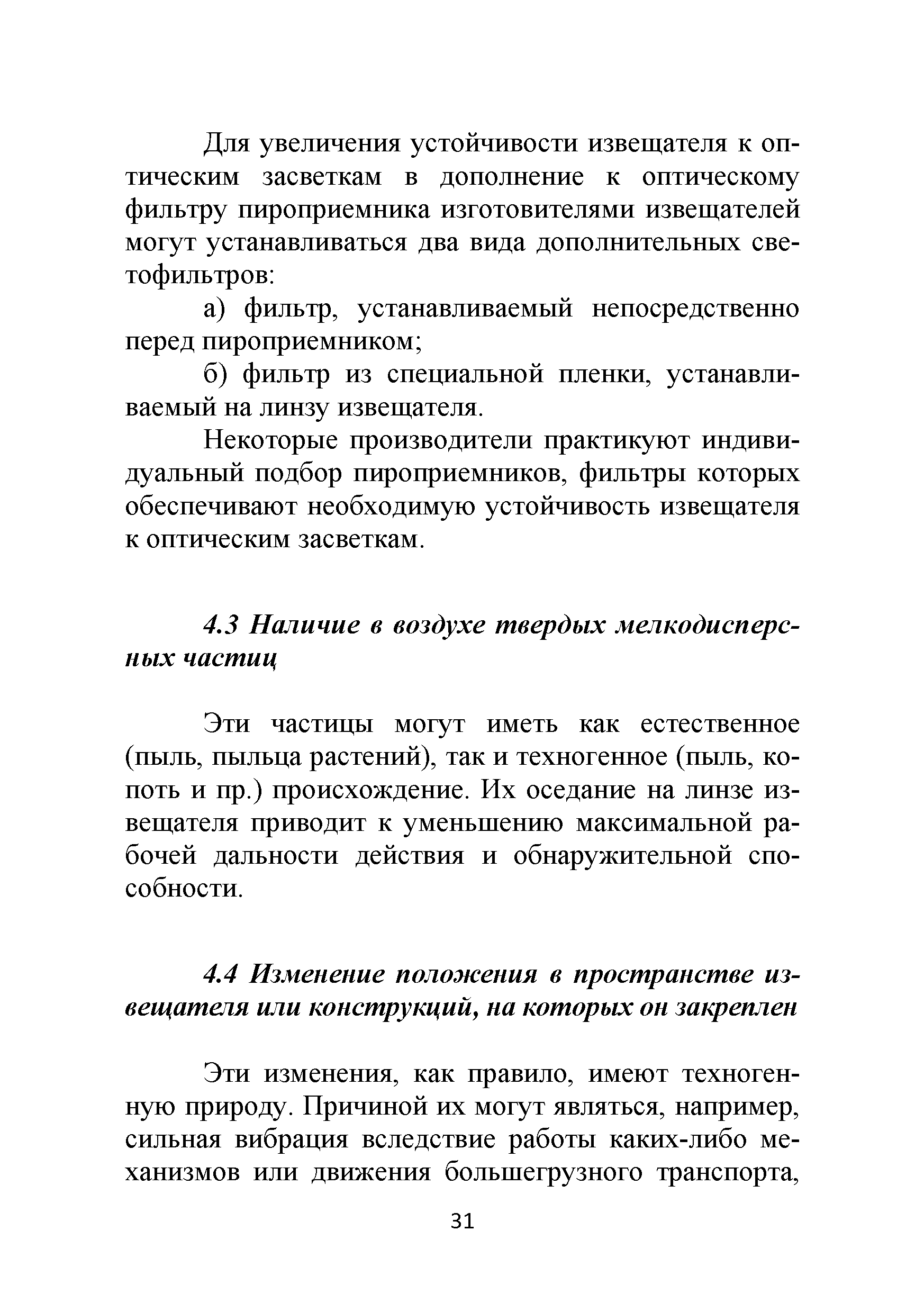 Для увеличения устойчивости извещателя к оптическим засветкам в дополнение к оптическому фильтру пироприемника изготовителями извещателей могут устанавливаться два вида дополнительных светофильтров:

а) фильтр, устанавливаемый непосредственно перед пироприемником;

б) фильтр из специальной пленки, устанавливаемый на линзу извещателя.

Некоторые производители практикуют индивидуальный подбор пироприемников, фильтры которых обеспечивают необходимую устойчивость извещателя к оптическим засветкам.

4.3 Наличие в воздухе твердых мелкодисперсных частиц

Эти частицы могут иметь как естественное (пыль, пыльца растений), так и техногенное (пыль, копоть и пр.) происхождение. Их оседание на линзе извещателя приводит к уменьшению максимальной рабочей дальности действия и обнаружительной способности.

4.4 Изменение положения в пространстве извещателя или конструкций, на которых он закреплен

Эти изменения, как правило, имеют техногенную природу. Причиной их могут являться, например, сильная вибрация вследствие работы каких-либо механизмов или движения большегрузного транспорта,

31